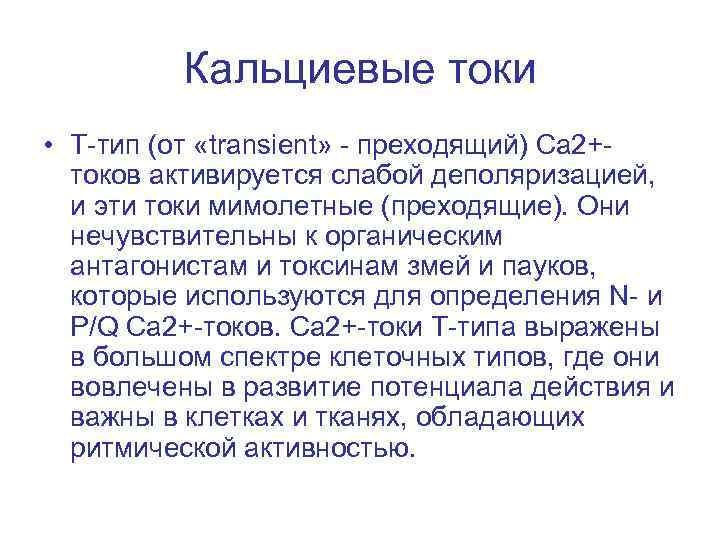 Кальциевые токи

• Т-тип (от «transient» - преходящий) Са2+-токов активируется слабой деполяризацией, и эти токи мимолетные (преходящие). Они нечувствительны к органическим антагонистам и токсинам змей и пауков, которые используются для определения N- и P/Q Са2+-токов. Са2+-токи Т-типа выражены в большом спектре клеточных типов, где они вовлечены в развитие потенциала действия и важны в клетках и тканях, обладающих ритмической активностью.